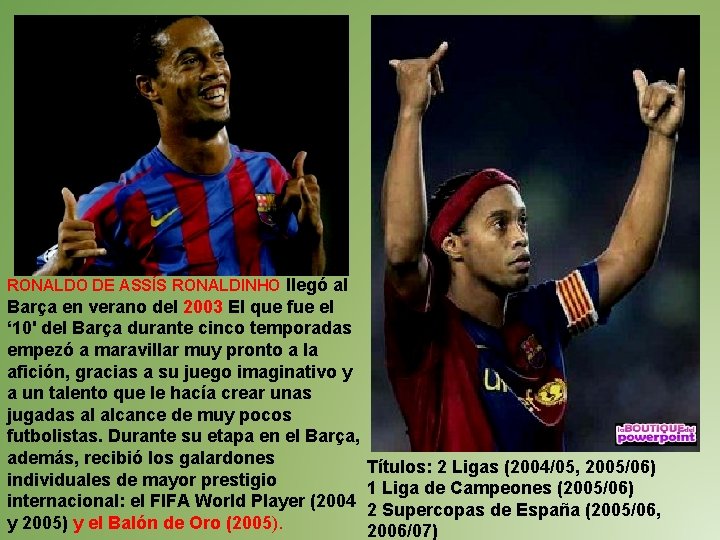 RONALDO DE ASSÍS RONALDINHO llegó al Barça en verano del 2003 El que fue el '10' del Barça durante cinco temporadas empezó a maravillar muy pronto a la afición, gracias a su juego imaginativo y a un talento que le hacía crear unas jugadas al alcance de muy pocos futbolistas. Durante su etapa en el Barça, además, recibió los galardones individuales de mayor prestigio internacional: el FIFA World Player (2004 y 2005) y el Balón de Oro (2005).

laBOUTIQUEdel powerpoint

Títulos: 2 Ligas (2004/05, 2005/06)
1 Liga de Campeones (2005/06)
2 Supercopas de España (2005/06, 2006/07)